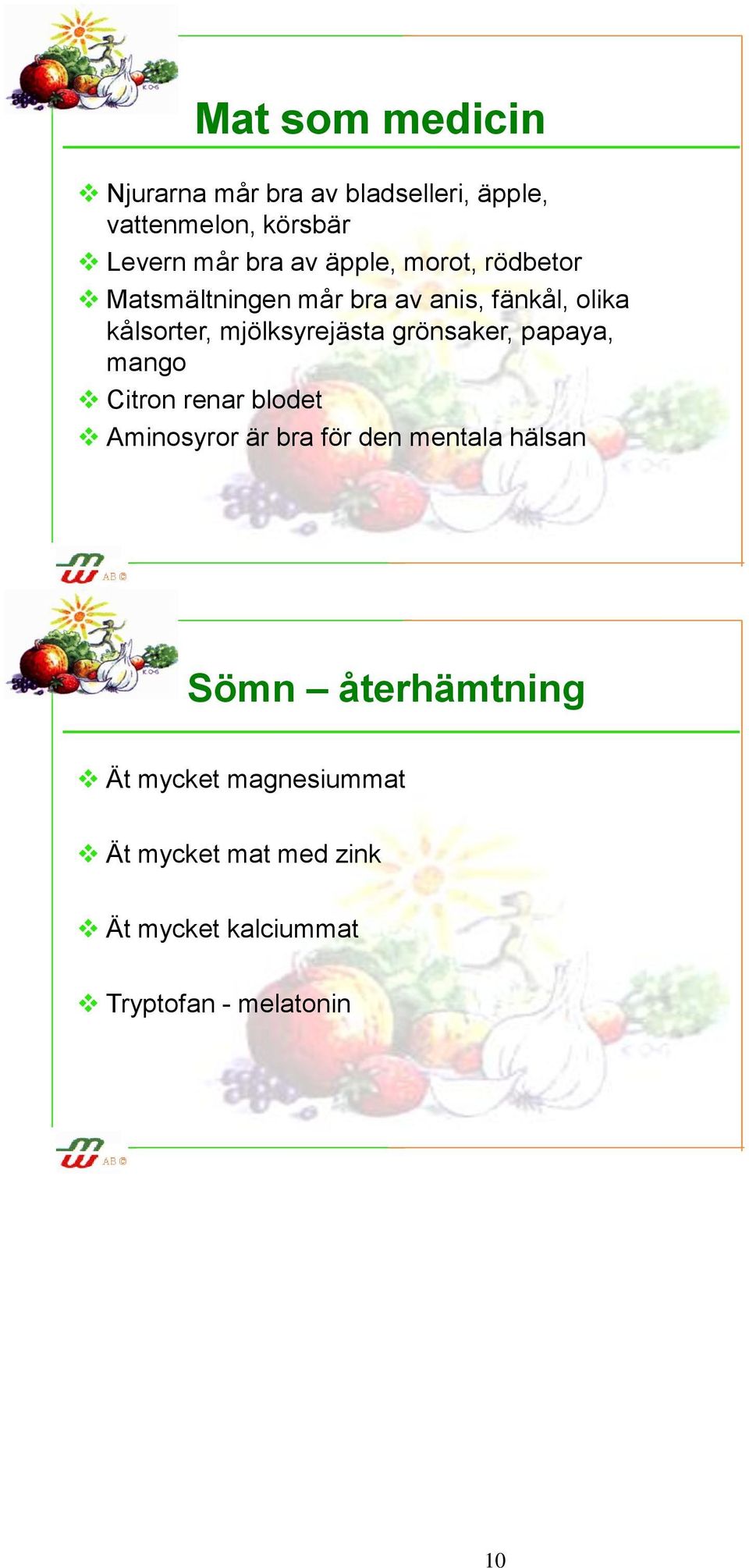 Mat som medicin

❖ Njurarna mår bra av bladselleri, äpple, vattenmelon, körsbär
❖ Levern mår bra av äpple, morot, rödbetor
❖ Matsmältningen mår bra av anis, fänkål, olika kålsorter, mjölksyrejästa grönsaker, papaya, mango
❖ Citron renar blodet
❖ Aminosyror är bra för den mentala hälsan

AB ©

Sömn – återhämtning

❖ Ät mycket magnesiummat

❖ Ät mycket mat med zink

❖ Ät mycket kalciummat

❖ Tryptofan - melatonin

AB ©

10